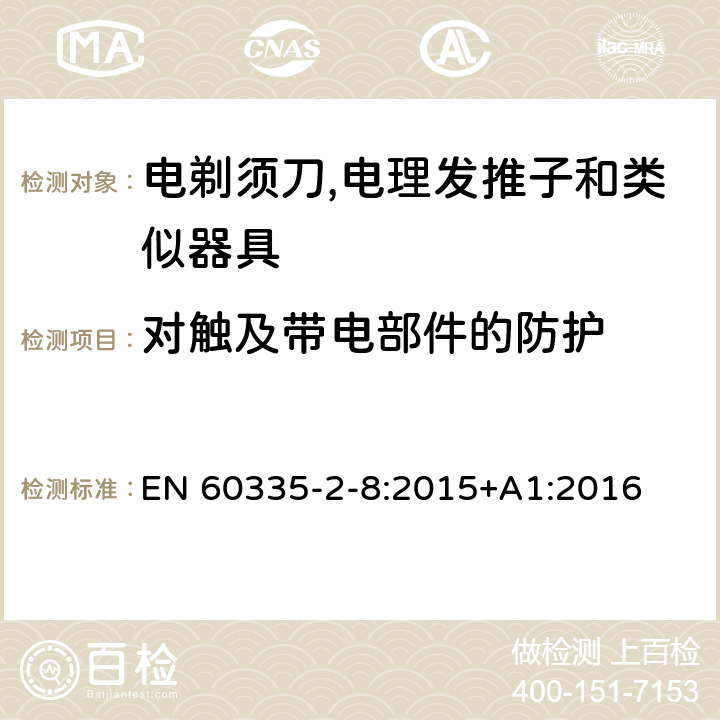 MA CNAS ilac-MRA

检测对象： 电剃须刀,电理发推子和类似器具

检测项目： 对触及带电部件的防护

检测标准： EN 60335-2-8:2015+A1:2016

百检 Baijiantest.com

做检测 上百检
400-151-7153